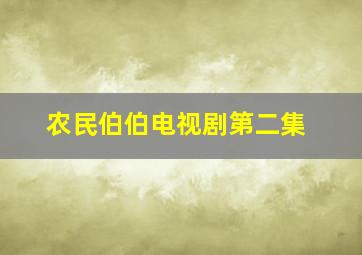 农民伯伯电视剧第二集